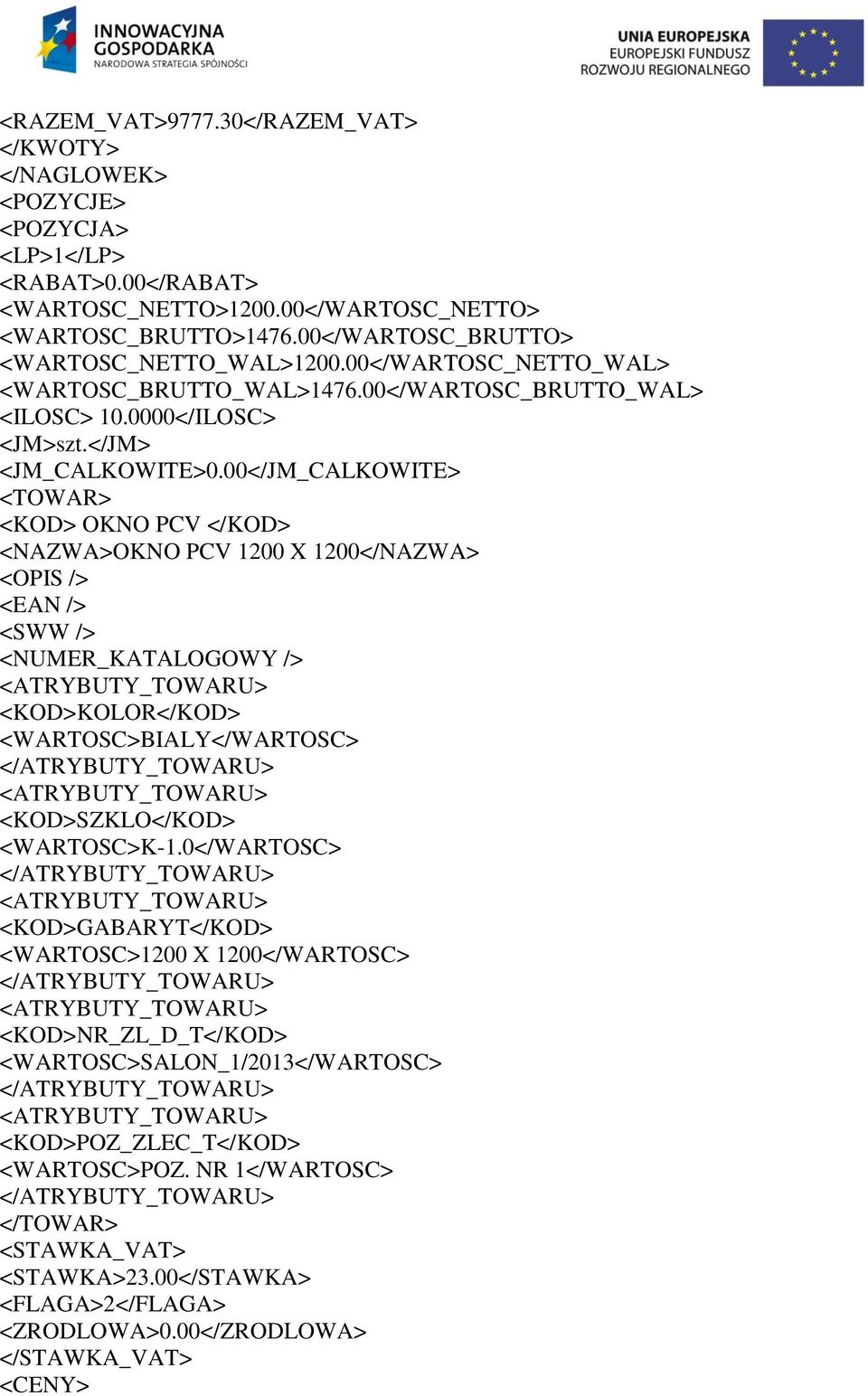 INNOWACYJNA GOSPODARKA
NARODOWA STRATEGIA SPÓJNOŚCI

UNIA EUROPEJSKA
EUROPEJSKI FUNDUSZ
ROZWOJU REGIONALNEGO

<RAZEM_VAT>9777.30</RAZEM_VAT>
</KWOTY>
</NAGLOWEK>
<POZYCJE>
<POZYCJA>
<LP>1</LP>
<RABAT>0.00</RABAT>
<WARTOSC_NETTO>1200.00</WARTOSC_NETTO>
<WARTOSC_BRUTTO>1476.00</WARTOSC_BRUTTO>
<WARTOSC_NETTO_WAL>1200.00</WARTOSC_NETTO_WAL>
<WARTOSC_BRUTTO_WAL>1476.00</WARTOSC_BRUTTO_WAL>
<ILOSC> 10.0000</ILOSC>
<JM>szt.</JM>
<JM_CALKOWITE>0.00</JM_CALKOWITE>
<TOWAR>
<KOD> OKNO PCV </KOD>
<NAZWA>OKNO PCV 1200 X 1200</NAZWA>
<OPIS />
<EAN />
<SWW />
<NUMER_KATALOGOWY />
<ATRYBUTY_TOWARU>
<KOD>KOLOR</KOD>
<WARTOSC>BIALY</WARTOSC>
</ATRYBUTY_TOWARU>
<ATRYBUTY_TOWARU>
<KOD>SZKLO</KOD>
<WARTOSC>K-1.0</WARTOSC>
</ATRYBUTY_TOWARU>
<ATRYBUTY_TOWARU>
<KOD>GABARYT</KOD>
<WARTOSC>1200 X 1200</WARTOSC>
</ATRYBUTY_TOWARU>
<ATRYBUTY_TOWARU>
<KOD>NR_ZL_D_T</KOD>
<WARTOSC>SALON_1/2013</WARTOSC>
</ATRYBUTY_TOWARU>
<ATRYBUTY_TOWARU>
<KOD>POZ_ZLEC_T</KOD>
<WARTOSC>POZ. NR 1</WARTOSC>
</ATRYBUTY_TOWARU>
</TOWAR>
<STAWKA_VAT>
<STAWKA>23.00</STAWKA>
<FLAGA>2</FLAGA>
<ZRODLOWA>0.00</ZRODLOWA>
</STAWKA_VAT>
<CENY>